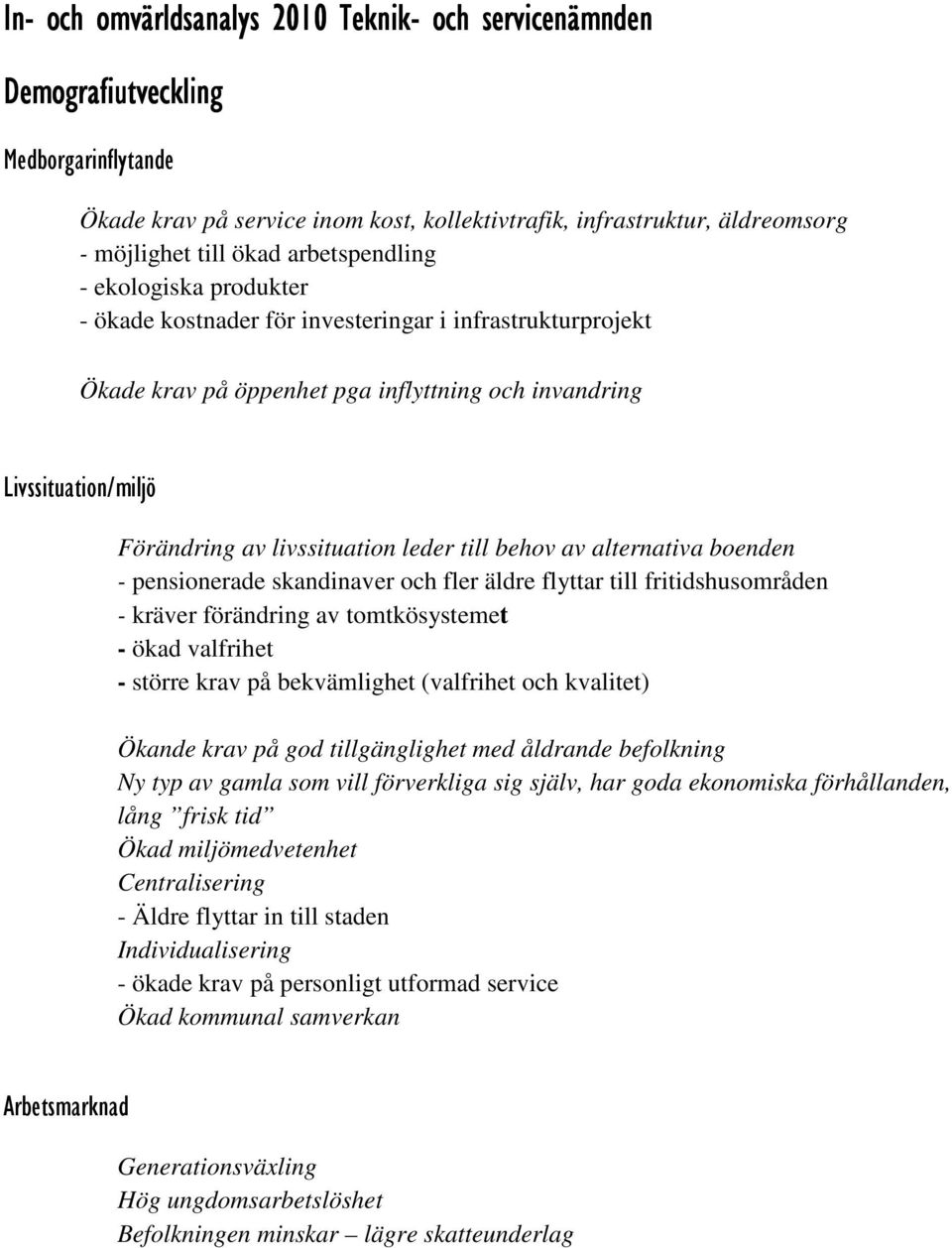 In- och omvärldsanalys 2010 Teknik- och servicenämnden

Demografiutveckling

Medborgarinflytande

Ökade krav på service inom kost, kollektivtrafik, infrastruktur, äldreomsorg
- möjlighet till ökad arbetspendling
- ekologiska produkter
- ökade kostnader för investeringar i infrastrukturprojekt

Ökade krav på öppenhet pga inflyttning och invandring

Livssituation/miljö

Förändring av livssituation leder till behov av alternativa boenden
- pensionerade skandinaver och fler äldre flyttar till fritidshusområden
- kräver förändring av tomtkösystemet
- ökad valfrihet
- större krav på bekvämlighet (valfrihet och kvalitet)

Ökande krav på god tillgänglighet med åldrande befolkning
Ny typ av gamla som vill förverkliga sig själv, har goda ekonomiska förhållanden, lång ”frisk tid”
Ökad miljömedvetenhet
Centralisering
- Äldre flyttar in till staden
Individualisering
- ökade krav på personligt utformad service
Ökad kommunal samverkan

Arbetsmarknad

Generationsväxling
Hög ungdomsarbetslöshet
Befolkningen minskar – lägre skatteunderlag